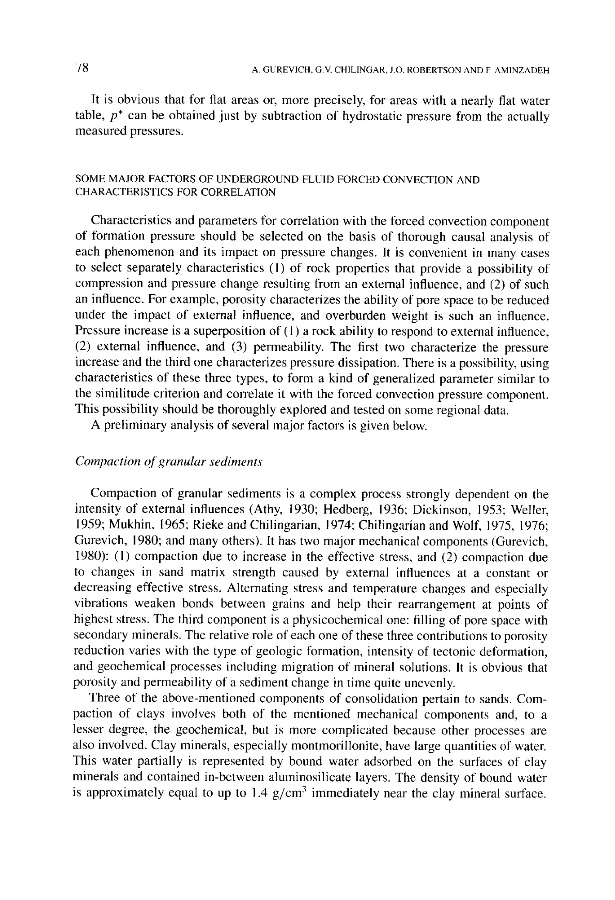 78

A. GUREVICH, G.V. CHILINGAR, J.O. ROBERTSON AND F. AMINZADEH

It is obvious that for flat areas or, more precisely, for areas with a nearly flat water table, $p^*$ can be obtained just by subtraction of hydrostatic pressure from the actually measured pressures.

SOME MAJOR FACTORS OF UNDERGROUND FLUID FORCED CONVECTION AND CHARACTERISTICS FOR CORRELATION

Characteristics and parameters for correlation with the forced convection component of formation pressure should be selected on the basis of thorough causal analysis of each phenomenon and its impact on pressure changes. It is convenient in many cases to select separately characteristics (1) of rock properties that provide a possibility of compression and pressure change resulting from an external influence, and (2) of such an influence. For example, porosity characterizes the ability of pore space to be reduced under the impact of external influence, and overburden weight is such an influence. Pressure increase is a superposition of (1) a rock ability to respond to external influence, (2) external influence, and (3) permeability. The first two characterize the pressure increase and the third one characterizes pressure dissipation. There is a possibility, using characteristics of these three types, to form a kind of generalized parameter similar to the similitude criterion and correlate it with the forced convection pressure component. This possibility should be thoroughly explored and tested on some regional data.

A preliminary analysis of several major factors is given below.

Compaction of granular sediments

Compaction of granular sediments is a complex process strongly dependent on the intensity of external influences (Athy, 1930; Hedberg, 1936; Dickinson, 1953; Weller, 1959; Mukhin, 1965; Rieke and Chilingarian, 1974; Chilingarian and Wolf, 1975, 1976; Gurevich, 1980; and many others). It has two major mechanical components (Gurevich, 1980): (1) compaction due to increase in the effective stress, and (2) compaction due to changes in sand matrix strength caused by external influences at a constant or decreasing effective stress. Alternating stress and temperature changes and especially vibrations weaken bonds between grains and help their rearrangement at points of highest stress. The third component is a physicochemical one: filling of pore space with secondary minerals. The relative role of each one of these three contributions to porosity reduction varies with the type of geologic formation, intensity of tectonic deformation, and geochemical processes including migration of mineral solutions. It is obvious that porosity and permeability of a sediment change in time quite unevenly.

Three of the above-mentioned components of consolidation pertain to sands. Compaction of clays involves both of the mentioned mechanical components and, to a lesser degree, the geochemical, but is more complicated because other processes are also involved. Clay minerals, especially montmorillonite, have large quantities of water. This water partially is represented by bound water adsorbed on the surfaces of clay minerals and contained in-between aluminosilicate layers. The density of bound water is approximately equal to up to 1.4 g/cm$^3$ immediately near the clay mineral surface.